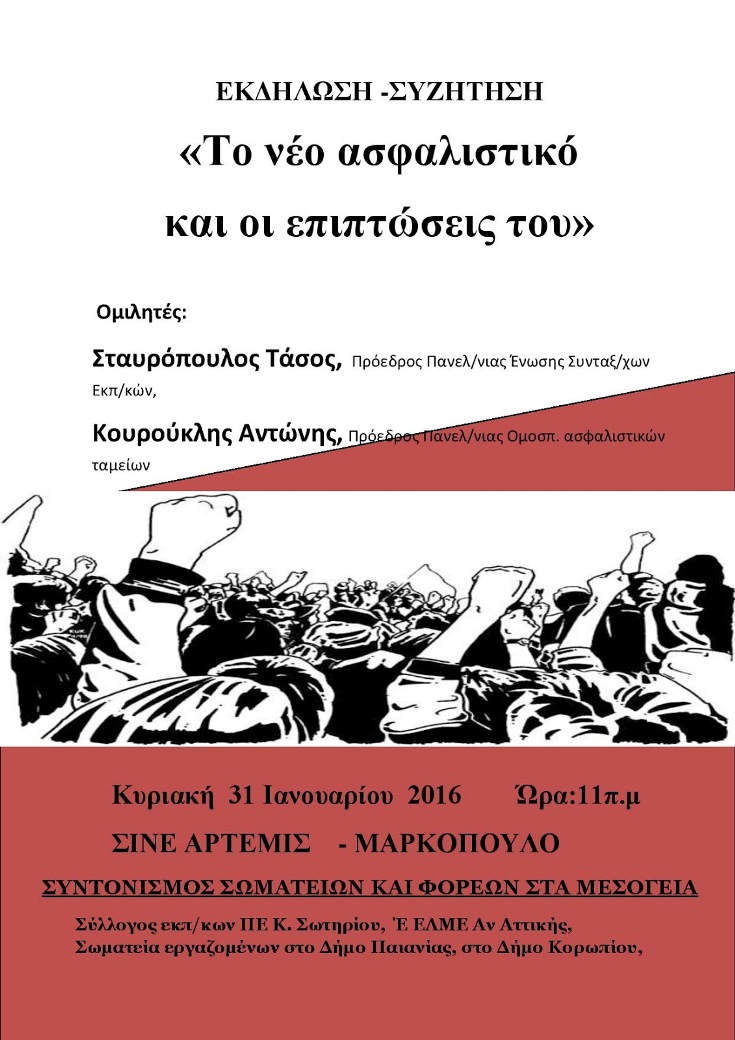 ΕΚΔΗΛΩΣΗ -ΣΥΖΗΤΗΣΗ

«Το νέο ασφαλιστικό και οι επιπτώσεις του»

Ομιλητές:

Σταυρόπουλος Τάσος, Πρόεδρος Πανελ/νιας Ένωσης Συνταξ/χων Εκπ/κών,

Κουρούκλης Αντώνης, Πρόεδρος Πανελ/νιας Ομοσπ. ασφαλιστικών ταμείων

Κυριακή 31 Ιανουαρίου 2016 Ώρα:11π.μ

ΣΙΝΕ ΑΡΤΕΜΙΣ - ΜΑΡΚΟΠΟΥΛΟ

ΣΥΝΤΟΝΙΣΜΟΣ ΣΩΜΑΤΕΙΩΝ ΚΑΙ ΦΟΡΕΩΝ ΣΤΑ ΜΕΣΟΓΕΙΑ

Σύλλογος εκπ/κων ΠΕ Κ. Σωτηρίου, Έ ΕΛΜΕ Αν Αττικής, Σωματεία εργαζομένων στο Δήμο Παιανίας, στο Δήμο Κορωπίου,